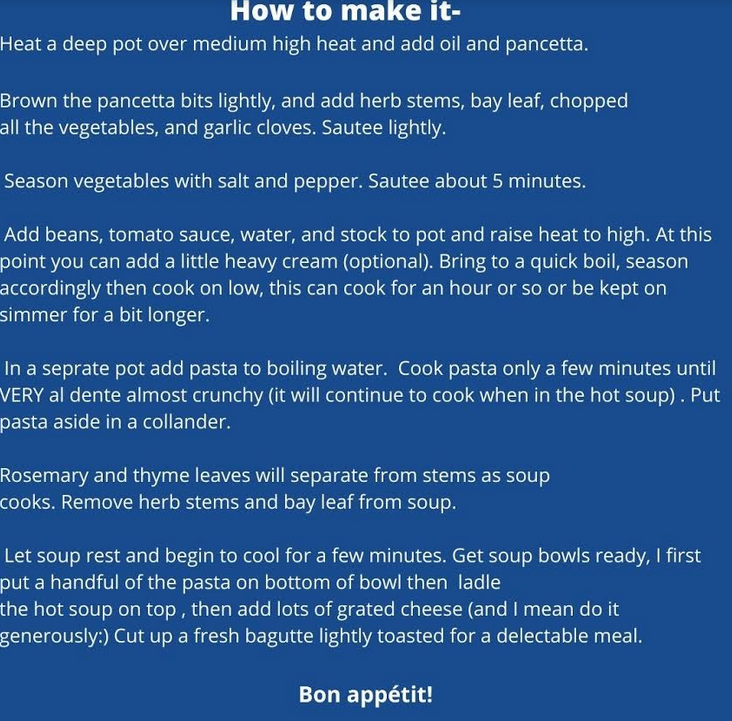 How to make it-

Heat a deep pot over medium high heat and add oil and pancetta.

Brown the pancetta bits lightly, and add herb stems, bay leaf, chopped all the vegetables, and garlic cloves. Sautee lightly.

Season vegetables with salt and pepper. Sautee about 5 minutes.

Add beans, tomato sauce, water, and stock to pot and raise heat to high. At this point you can add a little heavy cream (optional). Bring to a quick boil, season accordingly then cook on low, this can cook for an hour or so or be kept on simmer for a bit longer.

In a seprate pot add pasta to boiling water. Cook pasta only a few minutes until VERY al dente almost crunchy (it will continue to cook when in the hot soup) . Put pasta aside in a collander.

Rosemary and thyme leaves will separate from stems as soup cooks. Remove herb stems and bay leaf from soup.

Let soup rest and begin to cool for a few minutes. Get soup bowls ready, I first put a handful of the pasta on bottom of bowl then ladle the hot soup on top , then add lots of grated cheese (and I mean do it generously:) Cut up a fresh bagutte lightly toasted for a delectable meal.

Bon appétit!